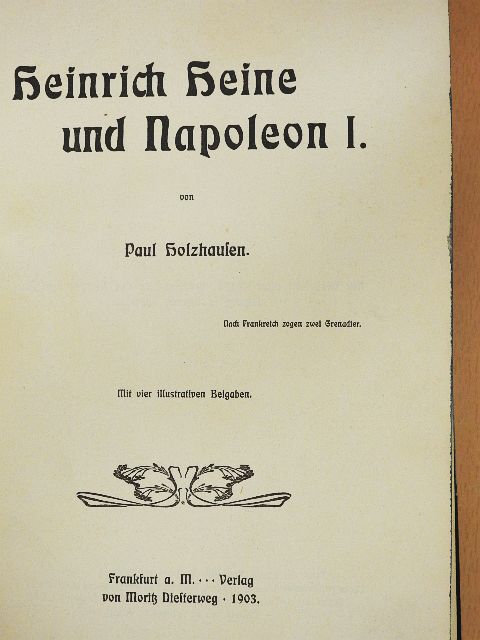 Heinrich Heine und Napoleon I.

von

Paul Holzhausen.

Nach Frankreich zogen zwei Grenadier.

Mit vier illustrativen Beigaben.

Frankfurt a. M. · · · Verlag von Moritz Diesterweg · 1903.